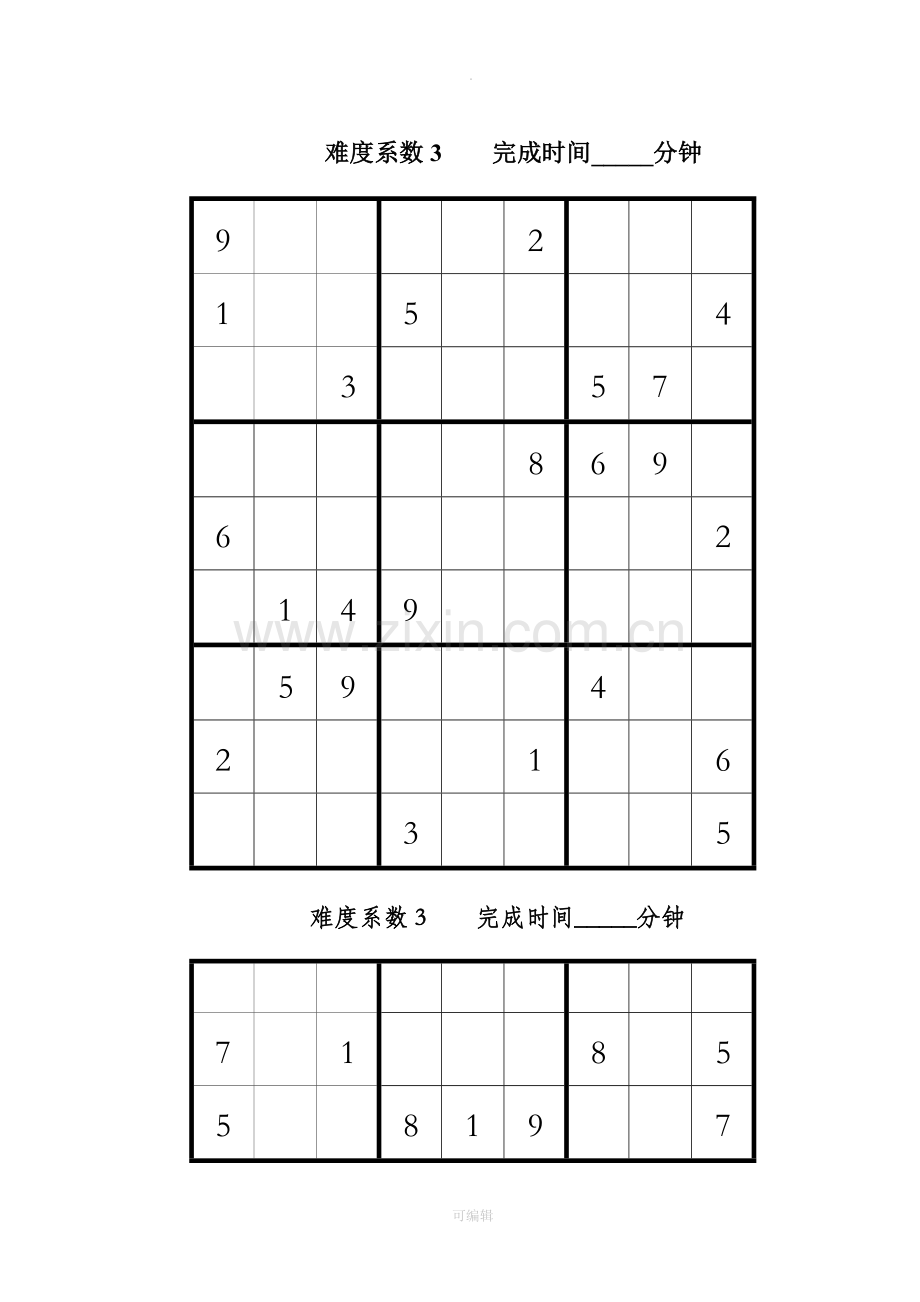 难度系数3 完成时间____分钟

| 9 |  |  |  |  | 2 |  |  |  |
|---|---|---|---|---|---|---|---|---|
| 1 |  |  | 5 |  |  |  |  | 4 |
|  |  | 3 |  |  |  | 5 | 7 |  |
|  |  |  |  |  | 8 | 6 | 9 |  |
| 6 |  |  |  |  |  |  |  | 2 |
|  | 1 | 4 | 9 |  |  |  |  |  |
|  | 5 | 9 |  |  |  | 4 |  |  |
| 2 |  |  |  |  | 1 |  |  | 6 |
|  |  |  | 3 |  |  |  |  | 5 |

难度系数3 完成时间____分钟

|  |  |  |  |  |  |  |  |  |
|---|---|---|---|---|---|---|---|---|
| 7 |  | 1 |  |  |  | 8 |  | 5 |
| 5 |  |  | 8 | 1 | 9 |  |  | 7 |

可编辑

www.zixin.com.cn